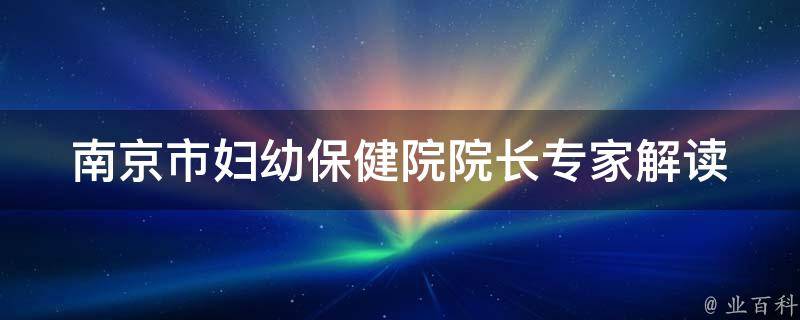 南京市妇幼保健院院长专家解读

@ 业百科